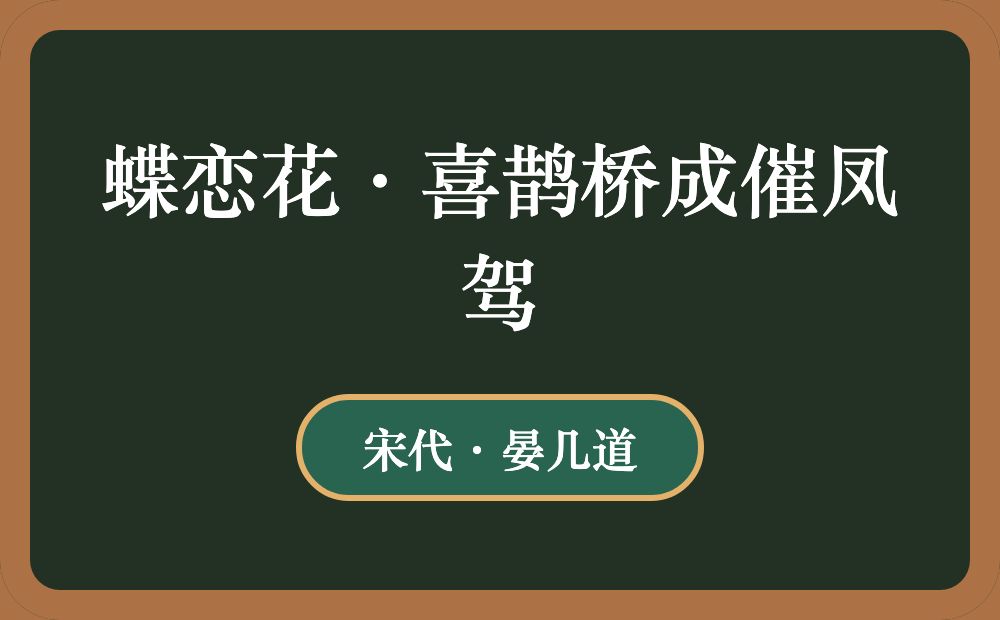 蝶恋花·喜鹊桥成催凤驾

宋代·晏几道